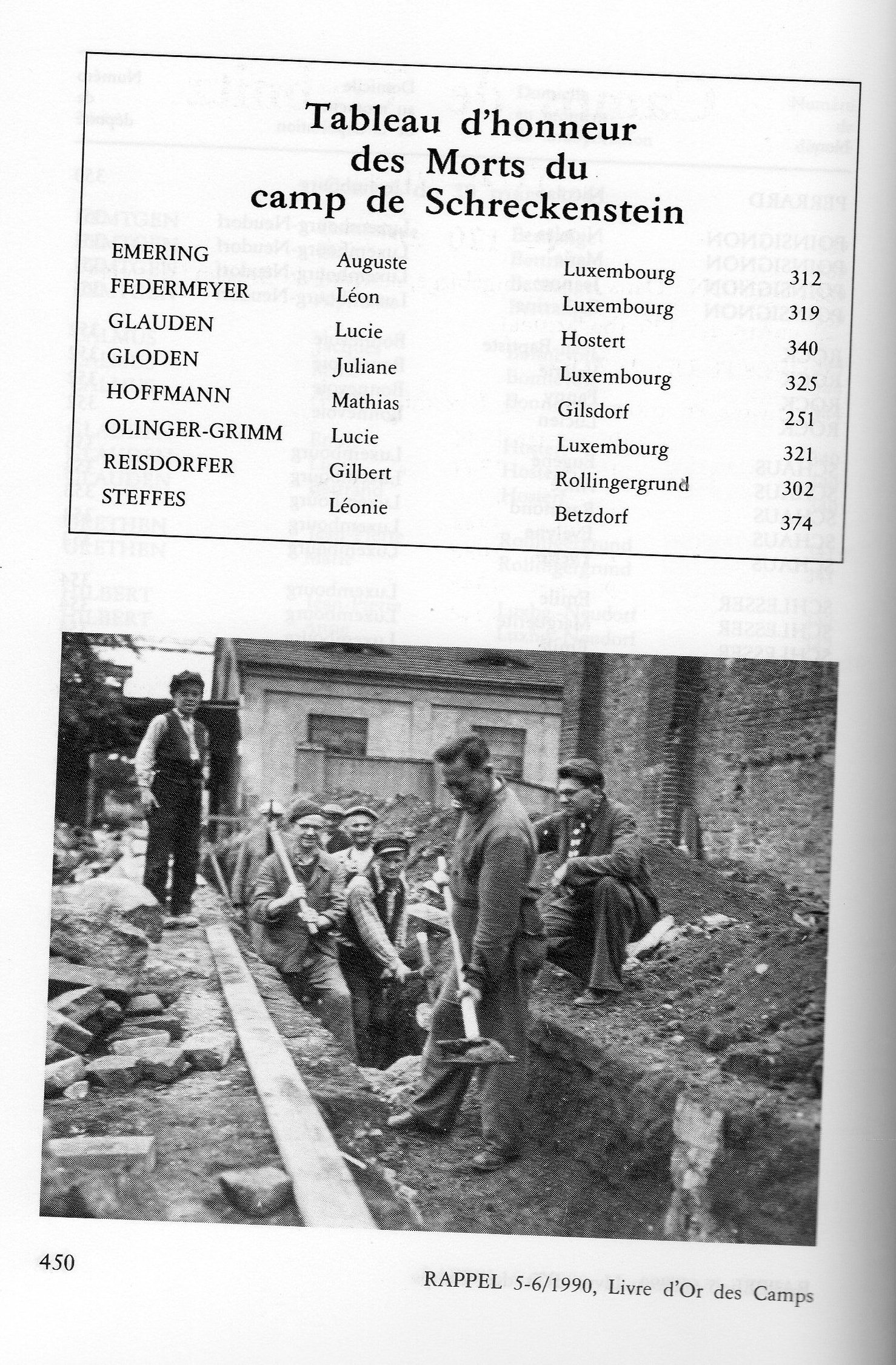 Tableau d'honneur des Morts du camp de Schreckenstein

| | | | |
|---|---|---|---|
| EMERING | Auguste | Luxembourg | 312 |
| FEDERMEYER | Léon | Luxembourg | 319 |
| GLAUDEN | Lucie | Hostert | 340 |
| GLODEN | Juliane | Luxembourg | 325 |
| HOFFMANN | Mathias | Gilsdorf | 251 |
| OLINGER-GRIMM | Lucie | Luxembourg | 321 |
| REISDORFER | Gilbert | Rollingergrund | 302 |
| STEFFES | Léonie | Betzdorf | 374 |

450

RAPPEL 5-6/1990, Livre d'Or des Camps